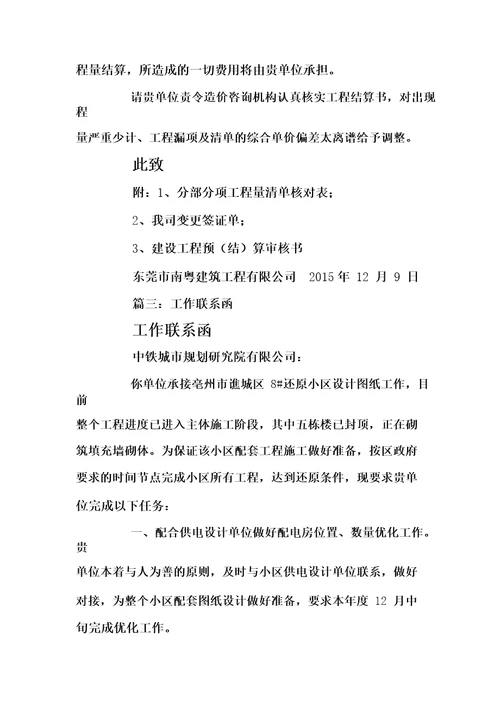 程量结算，所造成的一切费用将由贵单位承担。

请贵单位责令造价咨询机构认真核实工程结算书，对出现程量严重少计、工程漏项及清单的综合单价偏差太离谱给予调整。

此致

附：1、分部分项工程量清单核对表；

2、我司变更签证单；

3、建设工程预（结）算审核书

东莞市南粤建筑工程有限公司 2015 年 12 月 9 日

篇三：工作联系函

工作联系函

中铁城市规划研究院有限公司：

你单位承接亳州市谯城区 8#还原小区设计图纸工作，目前整个工程进度已进入主体施工阶段，其中五栋楼已封顶，正在砌筑填充墙砌体。为保证该小区配套工程施工做好准备，按区政府要求的时间节点完成小区所有工程，达到还原条件，现要求贵单位完成以下任务：

一、配合供电设计单位做好配电房位置、数量优化工作。贵单位本着与人为善的原则，及时与小区供电设计单位联系，做好对接，为整个小区配套图纸设计做好准备，要求本年度 12 月中旬完成优化工作。